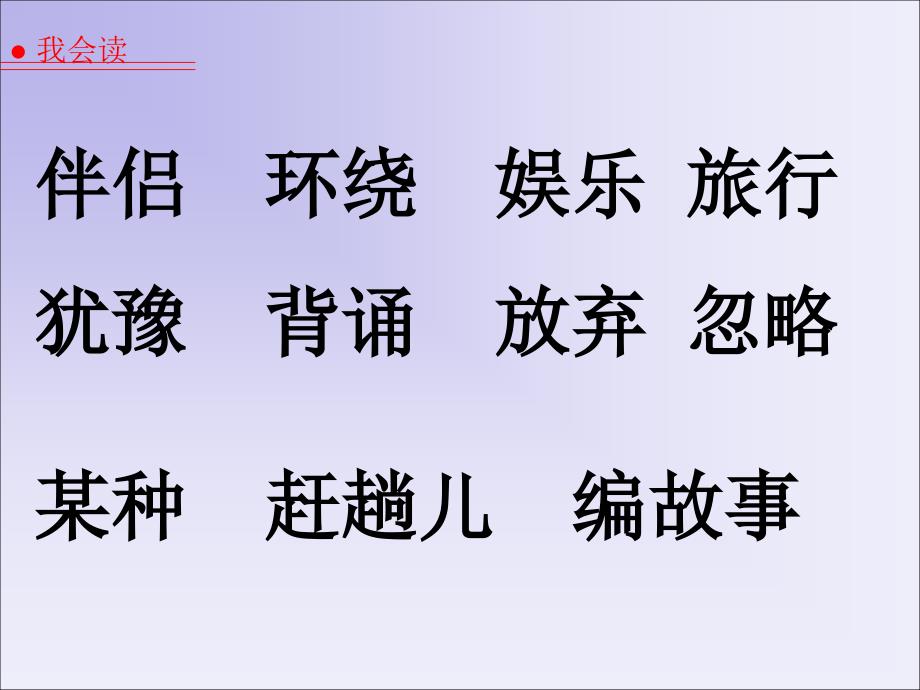 ● 我会读

伴侣 环绕 娱乐 旅行

犹豫 背诵 放弃 忽略

某种 赶趟儿 编故事